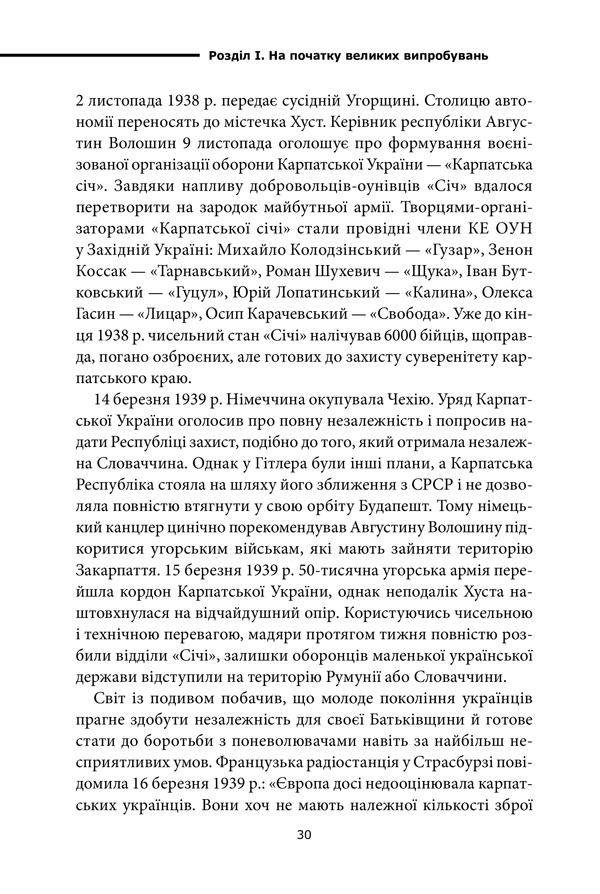 Розділ I. На початку великих випробувань

2 листопада 1938 р. передає сусідній Угорщині. Столицю автономії переносять до містечка Хуст. Керівник республіки Августин Волошин 9 листопада оголошує про формування воєнізованої організації оборони Карпатської України — «Карпатська січ». Завдяки напливу добровольців-оунівців «Січ» вдалося перетворити на зародок майбутньої армії. Творцями-організаторами «Карпатської січі» стали провідні члени КЕ ОУН у Західній Україні: Михайло Колодзінський — «Гузар», Зенон Коссак — «Тарнавський», Роман Шухевич — «Щука», Іван Бутковський — «Гуцул», Юрій Лопатинський — «Калина», Олекса Гасин — «Лицар», Осип Карачевський — «Свобода». Уже до кінця 1938 р. чисельний стан «Січі» налічував 6000 бійців, щоправда, погано озброєних, але готових до захисту суверенітету карпатського краю.

14 березня 1939 р. Німеччина окупувала Чехію. Уряд Карпатської України оголосив про повну незалежність і попросив надати Республіці захист, подібно до того, який отримала незалежна Словаччина. Однак у Гітлера були інші плани, а Карпатська Республіка стояла на шляху його зближення з СРСР і не дозволяла повністю втягнути у свою орбіту Будапешт. Тому німецький канцлер цинічно порекомендував Августину Волошину підкоритися угорським військам, які мають зайняти територію Закарпаття. 15 березня 1939 р. 50-тисячна угорська армія перейшла кордон Карпатської України, однак неподалік Хуста наштовхнулася на відчайдушний опір. Користуючись чисельною і технічною перевагою, мадяри протягом тижня повністю розбили відділи «Січі», залишки оборонців маленької української держави відступили на територію Румунії або Словаччини.

Світ із подивом побачив, що молоде покоління українців прагне здобути незалежність для своєї Батьківщини й готове стати до боротьби з поневолювачами навіть за найбільш несприятливих умов. Французька радіостанція у Страсбурзі повідомила 16 березня 1939 р.: «Європа досі недооцінювала карпатських українців. Вони хоч не мають належної кількості зброї

30